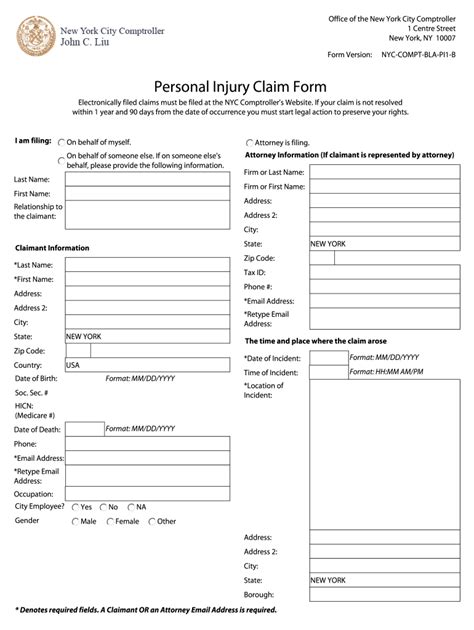 New York City Comptroller
John C. Liu

Office of the New York City Comptroller
1 Centre Street
New York, NY 10007

Form Version: NYC-COMPT-BLA-PI1-B

Personal Injury Claim Form

Electronically filed claims must be filed at the NYC Comptroller's Website. If your claim is not resolved within 1 year and 90 days from the date of occurrence you must start legal action to preserve your rights.

I am filing: On behalf of myself.
On behalf of someone else. If on someone else's behalf, please provide the following information.

Last Name:
First Name:
Relationship to the claimant:

Claimant Information

*Last Name:
*First Name:
Address:
Address 2:
City:
State: NEW YORK
Zip Code:
Country: USA
Date of Birth: Format: MM/DD/YYYY
Soc. Sec. #
HICN: (Medicare #)
Date of Death: Format: MM/DD/YYYY
Phone:
*Email Address:
*Retype Email Address:
Occupation:
City Employee? Yes No NA
Gender Male Female Other

Attorney is filing.
Attorney Information (If claimant is represented by attorney)

Firm or Last Name:
Firm or First Name:
Address:
Address 2:
City:
State: NEW YORK
Zip Code:
Tax ID:
Phone #:
*Email Address:
*Retype Email Address:

The time and place where the claim arose

*Date of Incident: Format: MM/DD/YYYY
Time of Incident: Format: HH:MM AM/PM
*Location of Incident:

Address:
Address 2:
City:
State: NEW YORK
Borough:

* Denotes required fields. A Claimant OR an Attorney Email Address is required.